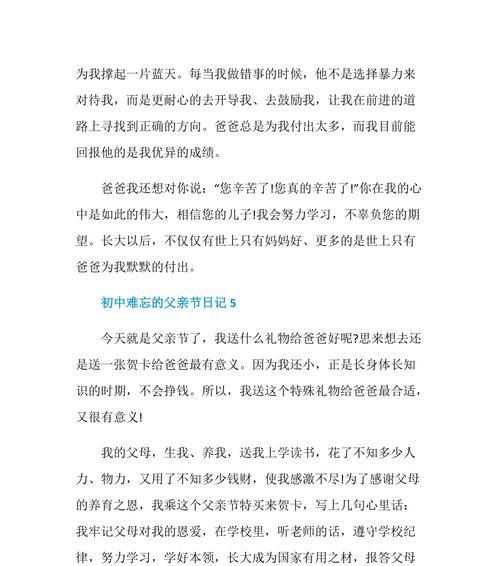 为我撑起一片蓝天。每当我做错事的时候，他不是选择暴力来对待我，而是更耐心的去开导我、去鼓励我，让我在前进的道路上寻找到正确的方向。爸爸总是为我付出太多，而我目前能回报他的是我优异的成绩。

爸爸我还想对你说：“您辛苦了!您真的辛苦了!”你在我的心中是如此的伟大，相信您的儿子!我会努力学习，不辜负您的期望。长大以后，不仅仅有世上只有妈妈好、更多的是世上只有爸爸为我默默的付出。

初中难忘的父亲节日记 5

今天就是父亲节了，我送什么礼物给爸爸好呢?思来想去还是送一张贺卡给爸爸最有意义。因为我还小，正是长身体长知识的时期，不会挣钱。所以，我送这个特殊礼物给爸爸最合适，又很有意义!

我的父母，生我、养我，送我上学读书，花了不知多少人力、物力，又用了不知多少钱财，使我感激不尽!为了感谢父母的养育之恩，我乘这个父亲节特买来贺卡，写上几句心里话：我牢记父母对我的恩爱，在学校里，听老师的话，遵守学校纪律，努力学习，学好本领，长大成为国家有用之材，报答父母